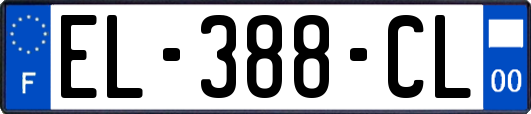 F

EL-388-CL

00